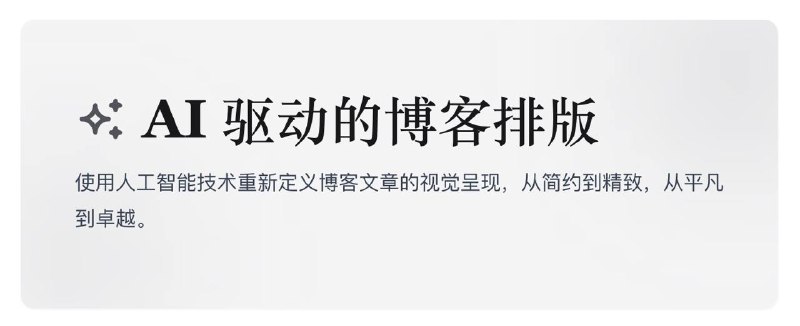 AI 驱动的博客排版

使用人工智能技术重新定义博客文章的视觉呈现，从简约到精致，从平凡到卓越。